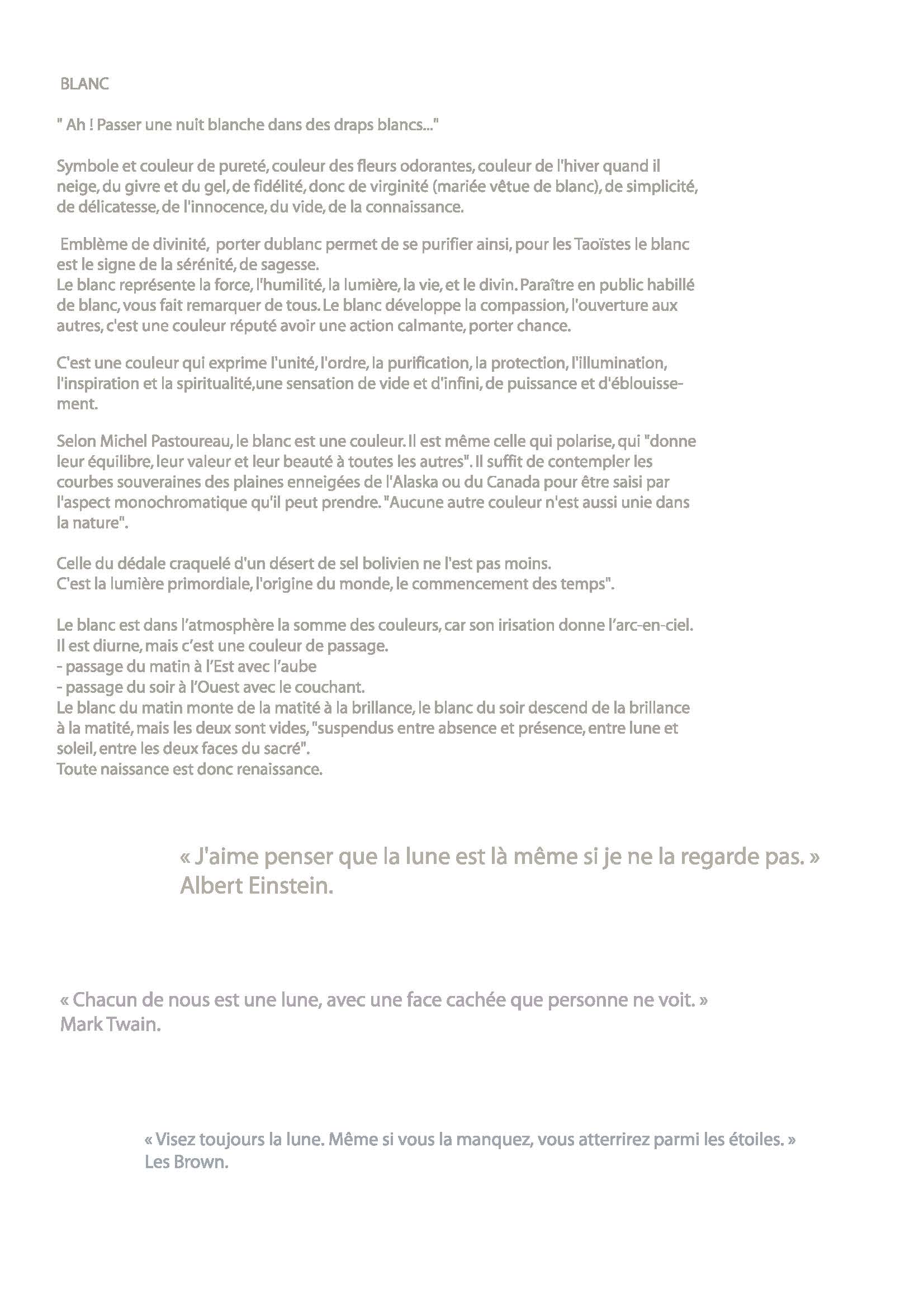 BLANC

" Ah ! Passer une nuit blanche dans des draps blancs..."

Symbole et couleur de pureté, couleur des fleurs odorantes, couleur de l'hiver quand il neige, du givre et du gel, de fidélité, donc de virginité (mariée vêtue de blanc), de simplicité, de délicatesse, de l'innocence, du vide, de la connaissance.

Emblème de divinité, porter dublanc permet de se purifier ainsi, pour les Taoïstes le blanc est le signe de la sérénité, de sagesse.
Le blanc représente la force, l'humilité, la lumière, la vie, et le divin. Paraître en public habillé de blanc, vous fait remarquer de tous. Le blanc développe la compassion, l'ouverture aux autres, c'est une couleur réputé avoir une action calmante, porter chance.

C'est une couleur qui exprime l'unité, l'ordre, la purification, la protection, l'illumination, l'inspiration et la spiritualité,une sensation de vide et d'infini, de puissance et d'éblouissement.

Selon Michel Pastoureau, le blanc est une couleur. Il est même celle qui polarise, qui "donne leur équilibre, leur valeur et leur beauté à toutes les autres". Il suffit de contempler les courbes souveraines des plaines enneigées de l'Alaska ou du Canada pour être saisi par l'aspect monochromatique qu'il peut prendre. "Aucune autre couleur n'est aussi unie dans la nature".

Celle du dédale craquelé d'un désert de sel bolivien ne l'est pas moins.
C'est la lumière primordiale, l'origine du monde, le commencement des temps".

Le blanc est dans l'atmosphère la somme des couleurs, car son irisation donne l'arc-en-ciel.
Il est diurne, mais c'est une couleur de passage.
- passage du matin à l'Est avec l'aube
- passage du soir à l'Ouest avec le couchant.
Le blanc du matin monte de la matité à la brillance, le blanc du soir descend de la brillance à la matité, mais les deux sont vides, "suspendus entre absence et présence, entre lune et soleil, entre les deux faces du sacré".
Toute naissance est donc renaissance.

« J'aime penser que la lune est là même si je ne la regarde pas. »
Albert Einstein.

« Chacun de nous est une lune, avec une face cachée que personne ne voit. »
Mark Twain.

« Visez toujours la lune. Même si vous la manquez, vous atterrirez parmi les étoiles. »
Les Brown.